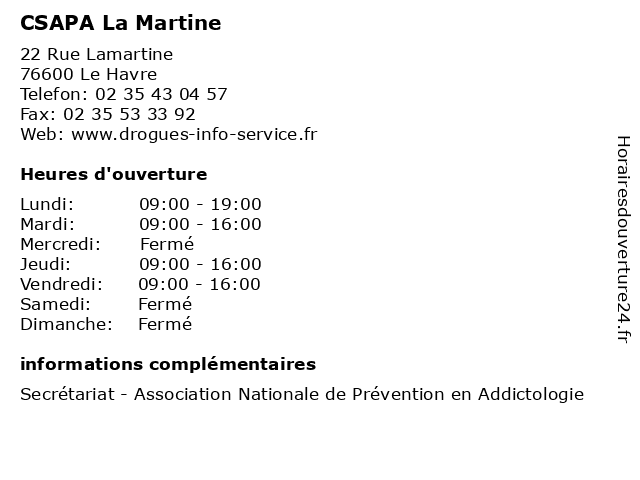 CSAPA La Martine

22 Rue Lamartine
76600 Le Havre
Telefon: 02 35 43 04 57
Fax: 02 35 53 33 92
Web: www.drogues-info-service.fr

Heures d'ouverture

Lundi: 09:00 - 19:00
Mardi: 09:00 - 16:00
Mercredi: Fermé
Jeudi: 09:00 - 16:00
Vendredi: 09:00 - 16:00
Samedi: Fermé
Dimanche: Fermé

informations complémentaires

Secrétariat - Association Nationale de Prévention en Addictologie

Horairesdouverture24.fr